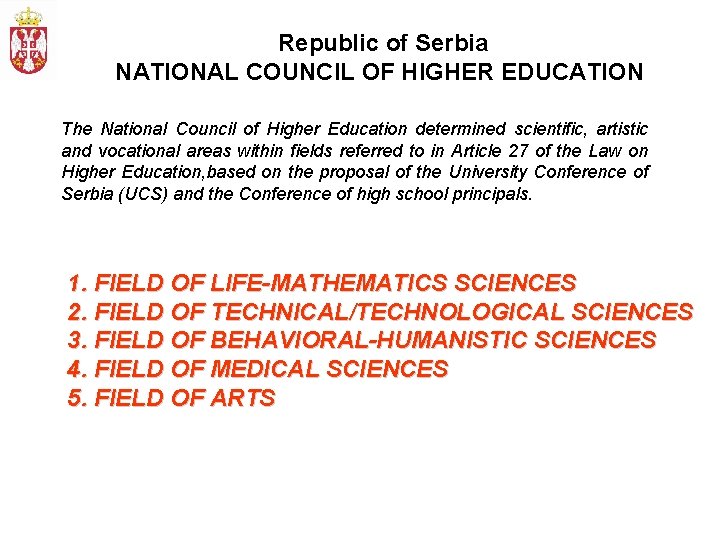 Republic of Serbia
NATIONAL COUNCIL OF HIGHER EDUCATION

The National Council of Higher Education determined scientific, artistic and vocational areas within fields referred to in Article 27 of the Law on Higher Education,based on the proposal of the University Conference of Serbia (UCS) and the Conference of high school principals.

1. FIELD OF LIFE-MATHEMATICS SCIENCES
2. FIELD OF TECHNICAL/TECHNOLOGICAL SCIENCES
3. FIELD OF BEHAVIORAL-HUMANISTIC SCIENCES
4. FIELD OF MEDICAL SCIENCES
5. FIELD OF ARTS